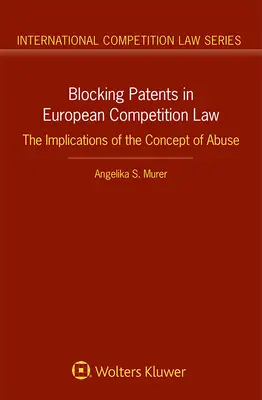 INTERNATIONAL COMPETITION LAW SERIES

Blocking Patents in European Competition Law

The Implications of the Concept of Abuse

Angelika S. Murer

Wolters Kluwer